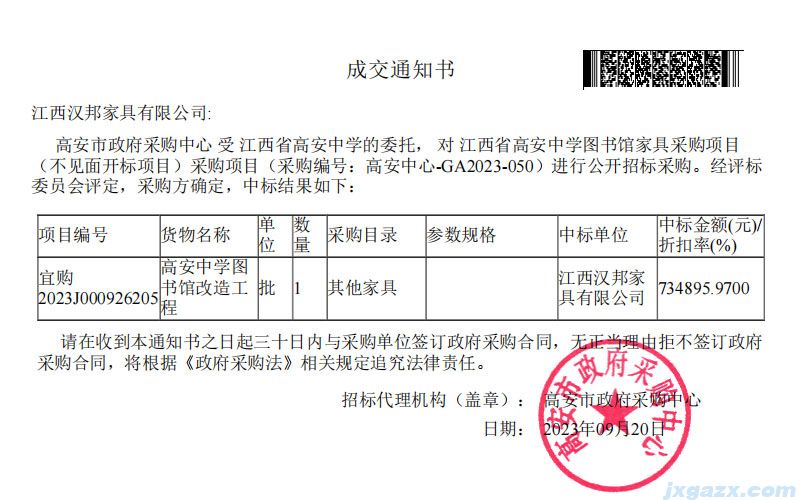 成交通知书

江西汉邦家具有限公司:

高安市政府采购中心 受 江西省高安中学的委托， 对 江西省高安中学图书馆家具采购项目（不见面开标项目）采购项目（采购编号：高安中心-GA2023-050）进行公开招标采购。经评标委员会评定，采购方确定，中标结果如下：

| 项目编号 | 货物名称 | 单位 | 数量 | 采购目录 | 参数规格 | 中标单位 | 中标金额(元)/折扣率(%) |
|---|---|---|---|---|---|---|---|
| 宜购2023J000926205 | 高安中学图书馆改造工程 | 批 | 1 | 其他家具 |  | 江西汉邦家具有限公司 | 734895.9700 |

请在收到本通知书之日起三十日内与采购单位签订政府采购合同，无正当理由拒不签订政府采购合同，将根据《政府采购法》相关规定追究法律责任。

招标代理机构（盖章）： 高安市政府采购中心

日期： 2023年09月20日

高安市政府采购中心

jxgazx.com